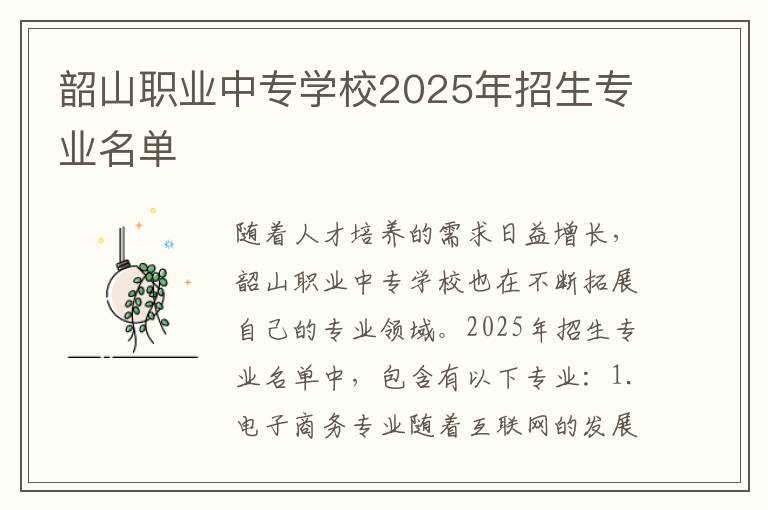 韶山职业中专学校2025年招生专业名单

随着人才培养的需求日益增长，韶山职业中专学校也在不断拓展自己的专业领域。2025年招生专业名单中，包含有以下专业：1.电子商务专业随着互联网的发展